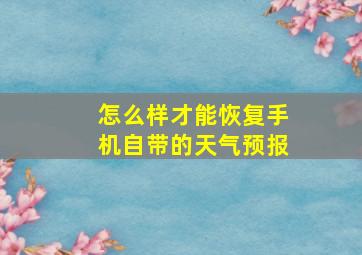 怎么样才能恢复手机自带的天气预报